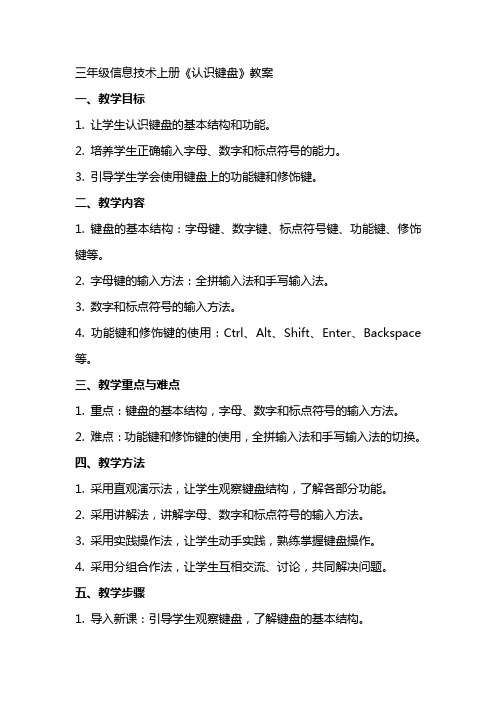 三年级信息技术上册《认识键盘》教案

一、教学目标

1. 让学生认识键盘的基本结构和功能。

2. 培养学生正确输入字母、数字和标点符号的能力。

3. 引导学生学会使用键盘上的功能键和修饰键。

二、教学内容

1. 键盘的基本结构：字母键、数字键、标点符号键、功能键、修饰键等。

2. 字母键的输入方法：全拼输入法和手写输入法。

3. 数字和标点符号的输入方法。

4. 功能键和修饰键的使用：Ctrl、Alt、Shift、Enter、Backspace等。

三、教学重点与难点

1. 重点：键盘的基本结构，字母、数字和标点符号的输入方法。

2. 难点：功能键和修饰键的使用，全拼输入法和手写输入法的切换。

四、教学方法

1. 采用直观演示法，让学生观察键盘结构，了解各部分功能。

2. 采用讲解法，讲解字母、数字和标点符号的输入方法。

3. 采用实践操作法，让学生动手实践，熟练掌握键盘操作。

4. 采用分组合作法，让学生互相交流、讨论，共同解决问题。

五、教学步骤

1. 导入新课：引导学生观察键盘，了解键盘的基本结构。